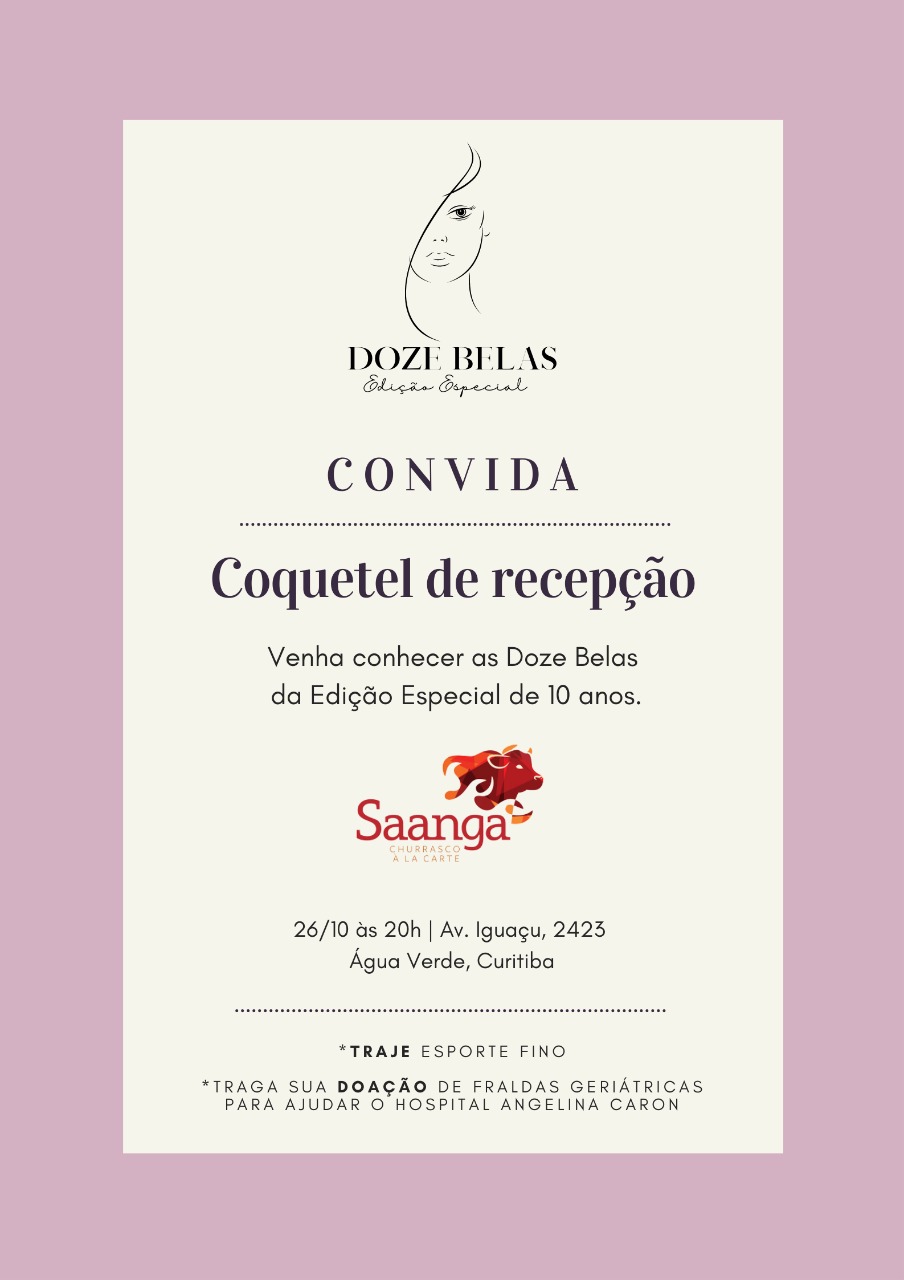 DOZE BELAS
Edição Especial

CONVIDA

Coquetel de recepção

Venha conhecer as Doze Belas da Edição Especial de 10 anos.

Saanga
CHURRASCO
À LA CARTE

26/10 às 20h | Av. Iguaçu, 2423
Água Verde, Curitiba

*TRAJE ESPORTE FINO

*TRAGA SUA DOAÇÃO DE FRALDAS GERIÁTRICAS PARA AJUDAR O HOSPITAL ANGELINA CARON